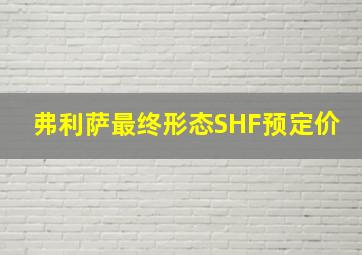 弗利萨最终形态SHF预定价